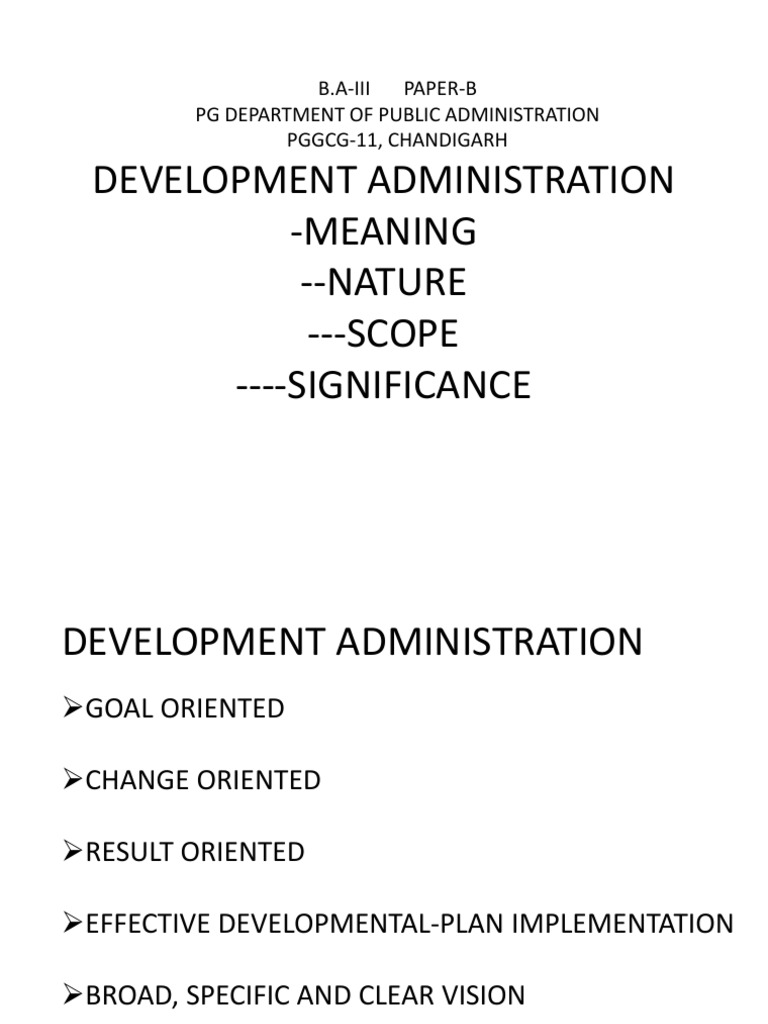 B.A-III PAPER-B
PG DEPARTMENT OF PUBLIC ADMINISTRATION
PGGCG-11, CHANDIGARH

DEVELOPMENT ADMINISTRATION
-MEANING
--NATURE
---SCOPE
----SIGNIFICANCE

DEVELOPMENT ADMINISTRATION

➢GOAL ORIENTED

➢CHANGE ORIENTED

➢RESULT ORIENTED

➢EFFECTIVE DEVELOPMENTAL-PLAN IMPLEMENTATION

➢BROAD, SPECIFIC AND CLEAR VISION